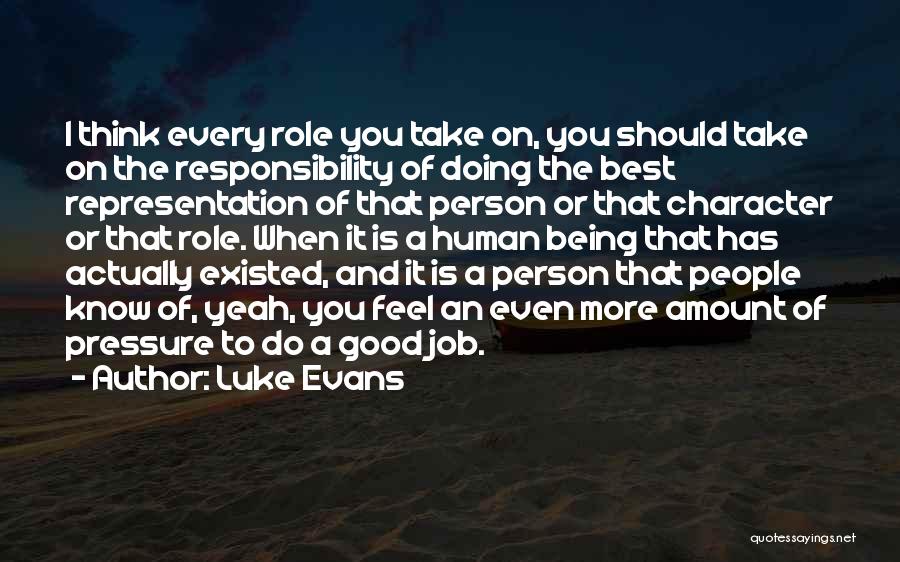 I think every role you take on, you should take on the responsibility of doing the best representation of that person or that character or that role. When it is a human being that has actually existed, and it is a person that people know of, yeah, you feel an even more amount of pressure to do a good job.

- Author: Luke Evans

quotessayings.net